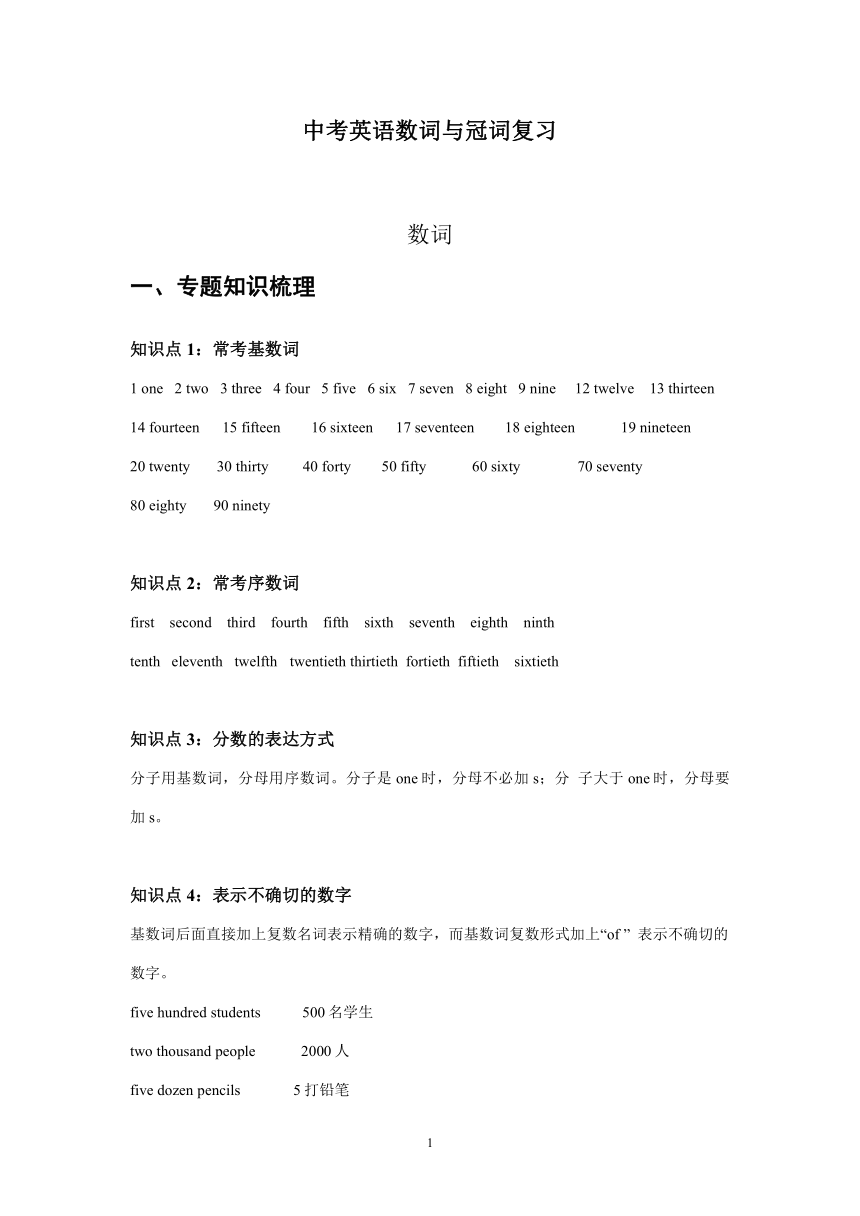 中考英语数词与冠词复习

数词

一、专题知识梳理

知识点 1：常考基数词

1 one 2 two 3 three 4 four 5 five 6 six 7 seven 8 eight 9 nine 12 twelve 13 thirteen 14 fourteen 15 fifteen 16 sixteen 17 seventeen 18 eighteen 19 nineteen 20 twenty 30 thirty 40 forty 50 fifty 60 sixty 70 seventy 80 eighty 90 ninety

知识点 2：常考序数词

first second third fourth fifth sixth seventh eighth ninth tenth eleventh twelfth twentieth thirtieth fortieth fiftieth sixtieth

知识点 3：分数的表达方式

分子用基数词，分母用序数词。分子是 one 时，分母不必加 s；分 子大于 one 时，分母要加 s。

知识点 4：表示不确切的数字

基数词后面直接加上复数名词表示精确的数字，而基数词复数形式加上“of ” 表示不确切的数字。

five hundred students 500 名学生

two thousand people 2000 人

five dozen pencils 5 打铅笔

1